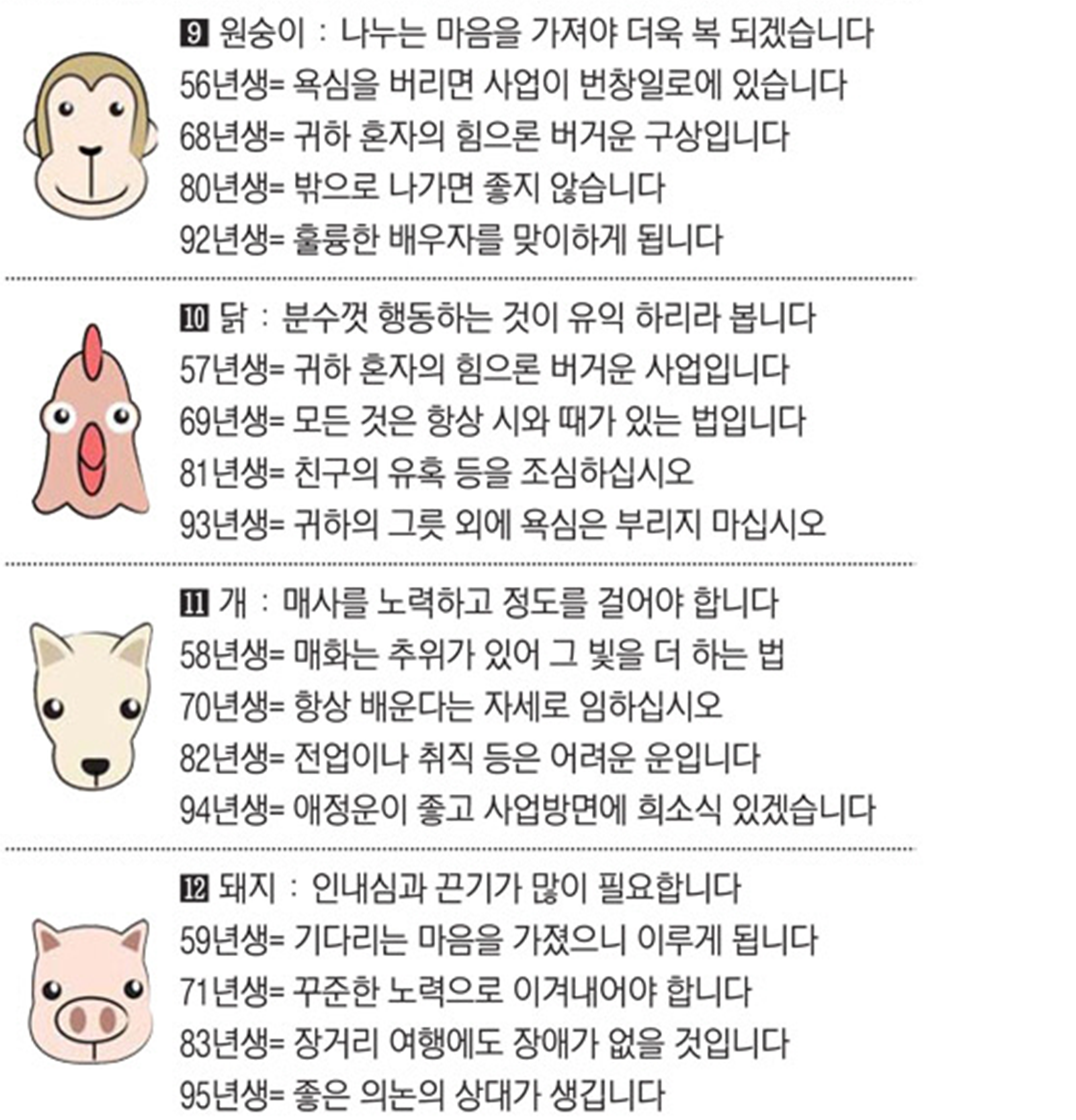 9 원숭이 : 나누는 마음을 가져야 더욱 복 되겠습니다
56년생= 욕심을 버리면 사업이 번창일로에 있습니다
68년생= 귀하 혼자의 힘으론 버거운 구상입니다
80년생= 밖으로 나가면 좋지 않습니다
92년생= 훌륭한 배우자를 맞이하게 됩니다

10 닭 : 분수껏 행동하는 것이 유익 하리라 봅니다
57년생= 귀하 혼자의 힘으론 버거운 사업입니다
69년생= 모든 것은 항상 시와 때가 있는 법입니다
81년생= 친구의 유혹 등을 조심하십시오
93년생= 귀하의 그릇 외에 욕심은 부리지 마십시오

11 개 : 매사를 노력하고 정도를 걸어야 합니다
58년생= 매화는 추위가 있어 그 빛을 더 하는 법
70년생= 항상 배운다는 자세로 임하십시오
82년생= 전업이나 취직 등은 어려운 운입니다
94년생= 애정운이 좋고 사업방면에 희소식 있겠습니다

12 돼지 : 인내심과 끈기가 많이 필요합니다
59년생= 기다리는 마음을 가졌으니 이루게 됩니다
71년생= 꾸준한 노력으로 이겨내어야 합니다
83년생= 장거리 여행에도 장애가 없을 것입니다
95년생= 좋은 의논의 상대가 생깁니다